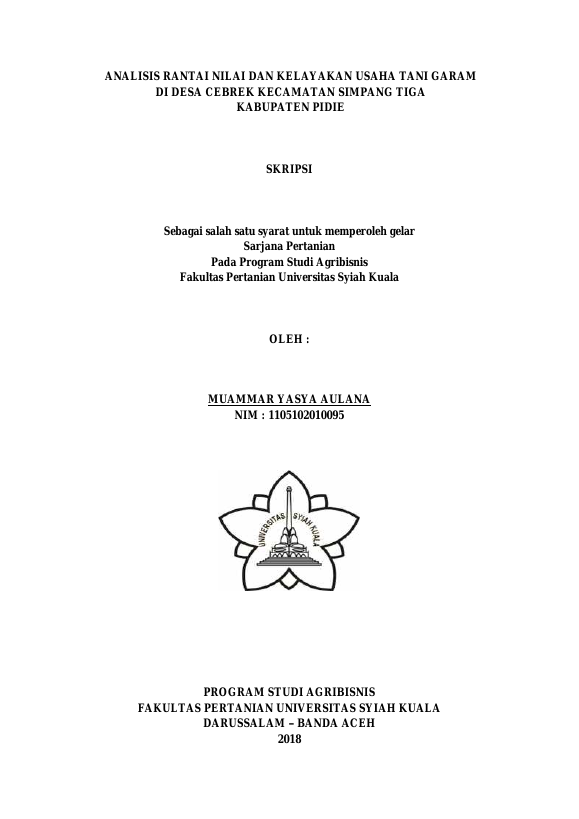 ANALISIS RANTAI NILAI DAN KELAYAKAN USAHA TANI GARAM
DI DESA CEBREK KECAMATAN SIMPANG TIGA
KABUPATEN PIDIE

SKRIPSI

Sebagai salah satu syarat untuk memperoleh gelar
Sarjana Pertanian
Pada Program Studi Agribisnis
Fakultas Pertanian Universitas Syiah Kuala

OLEH :

MUAMMAR YASYA AULANA
NIM : 1105102010095

UNIVERSITAS SYIAH KUALA

PROGRAM STUDI AGRIBISNIS
FAKULTAS PERTANIAN UNIVERSITAS SYIAH KUALA
DARUSSALAM – BANDA ACEH
2018